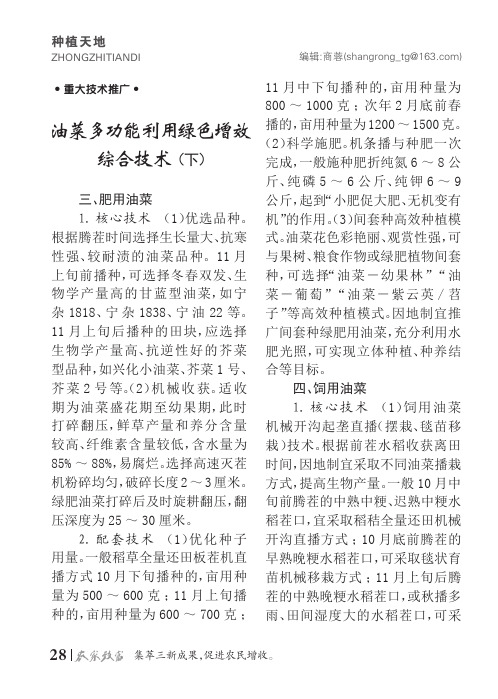 种植天地
ZHONGZHITIANDI

编辑:商蓉(shangrong_tg@163.com)

• 重大技术推广 •

油菜多功能利用绿色增效综合技术（下）

三、肥用油菜

1. 核心技术 （1）优选品种。根据腾茬时间选择生长量大、抗寒性强、较耐渍的油菜品种。11月上旬前播种，可选择冬春双发、生物学产量高的甘蓝型油菜，如宁杂1818、宁杂1838、宁油22等。11月上旬后播种的田块，应选择生物学产量高、抗逆性好的芥菜型品种，如兴化小油菜、芥菜1号、芥菜2号等。（2）机械收获。适收期为油菜盛花期至幼果期，此时打碎翻压，鲜草产量和养分含量较高、纤维素含量较低，含水量为85%～88%，易腐烂。选择高速灭茬机粉碎均匀，破碎长度2～3厘米。绿肥油菜打碎后及时旋耕翻压，翻压深度为25～30厘米。

2. 配套技术 （1）优化种子用量。一般稻草全量还田板茬机直播方式10月下旬播种的，亩用种量为500～600克；11月上旬播种的，亩用种量为600～700克；11月中下旬播种的，亩用种量为800～1000克；次年2月底前春播的，亩用种量为1200～1500克。（2）科学施肥。机条播与种肥一次完成，一般施种肥折纯氮6～8公斤、纯磷5～6公斤、纯钾6～9公斤，起到“小肥促大肥、无机变有机”的作用。（3）间套种高效种植模式。油菜花色彩艳丽、观赏性强，可与果树、粮食作物或绿肥植物间套种，可选择“油菜－幼果林”“油菜－葡萄”“油菜－紫云英／苕子”等高效种植模式。因地制宜推广间套种绿肥用油菜，充分利用水肥光照，可实现立体种植、种养结合等目标。

四、饲用油菜

1. 核心技术 （1）饲用油菜机械开沟起垄直播（摆栽、毯苗移栽）技术。根据前茬水稻收获离田时间，因地制宜采取不同油菜播栽方式，提高生物产量。一般10月中旬前腾茬的中熟中粳、迟熟中粳水稻茬口，宜采取稻秸全量还田机械开沟直播方式；10月底前腾茬的早熟晚粳水稻茬口，可采取毯状育苗机械移栽方式；11月上旬后腾茬的中熟晚粳水稻茬口，或秋播多雨、田间湿度大的水稻茬口，可采

28 | 农家致富 集萃三新成果，促进农民增收。